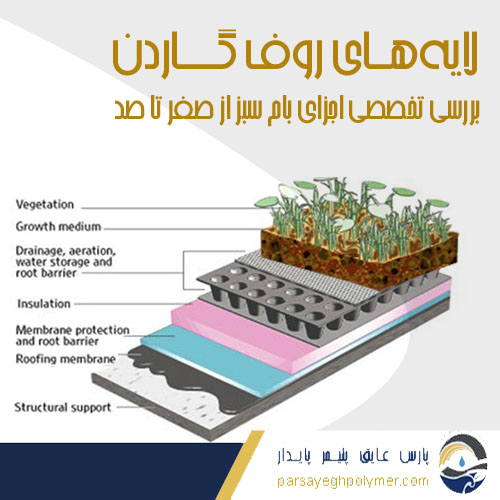 لایه‌های روف گاردن

بررسی تخصصی اجزای بام سبز از صفر تا صد

Vegetation

Growth medium

Drainage, aeration, water storage and root barrier

Insulation

Membrane protection and root barrier

Roofing membrane

Structural support

پارس عایق پلیمر پایدار

parsayeghpolymer.com